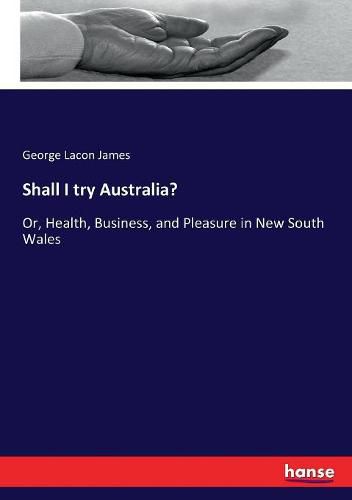 George Lacon James

Shall I try Australia?

Or, Health, Business, and Pleasure in New South Wales

hanse